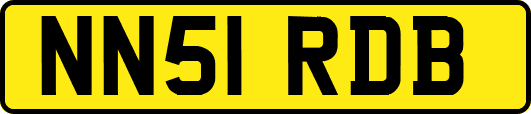 NN51 RDB